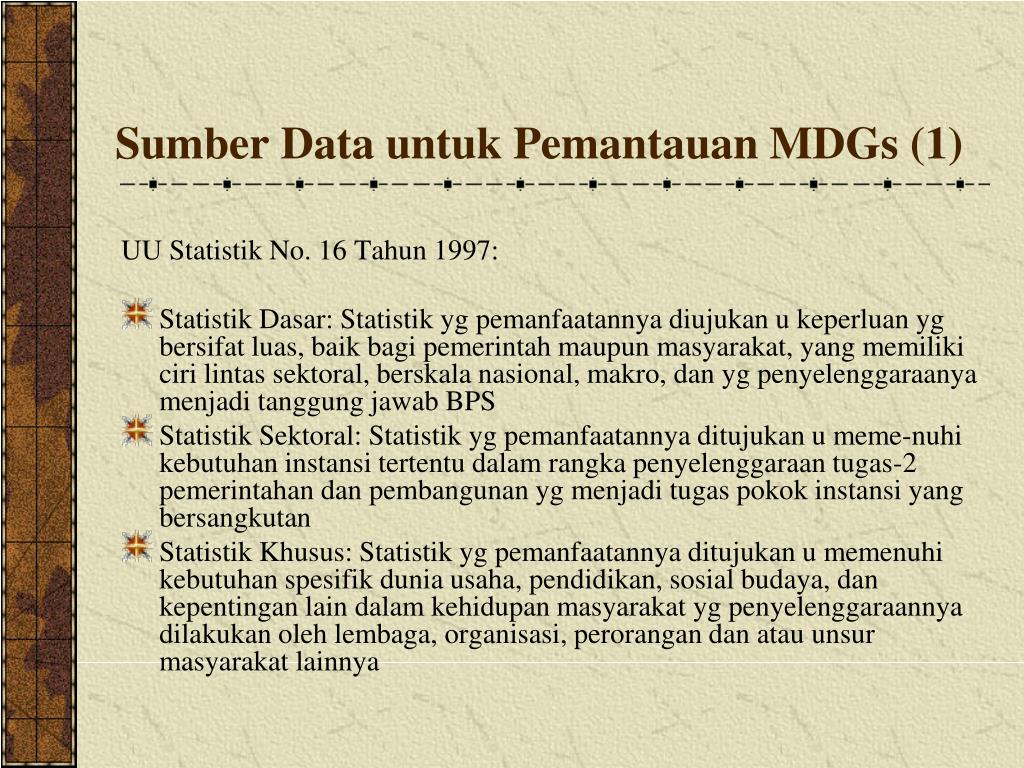 Sumber Data untuk Pemantauan MDGs (1)

UU Statistik No. 16 Tahun 1997:

Statistik Dasar: Statistik yg pemanfaatannya diujukan u keperluan yg bersifat luas, baik bagi pemerintah maupun masyarakat, yang memiliki ciri lintas sektoral, berskala nasional, makro, dan yg penyelenggaraanya menjadi tanggung jawab BPS

Statistik Sektoral: Statistik yg pemanfaatannya ditujukan u meme-nuhi kebutuhan instansi tertentu dalam rangka penyelenggaraan tugas-2 pemerintahan dan pembangunan yg menjadi tugas pokok instansi yang bersangkutan

Statistik Khusus: Statistik yg pemanfaatannya ditujukan u memenuhi kebutuhan spesifik dunia usaha, pendidikan, sosial budaya, dan kepentingan lain dalam kehidupan masyarakat yg penyelenggaraannya dilakukan oleh lembaga, organisasi, perorangan dan atau unsur masyarakat lainnya